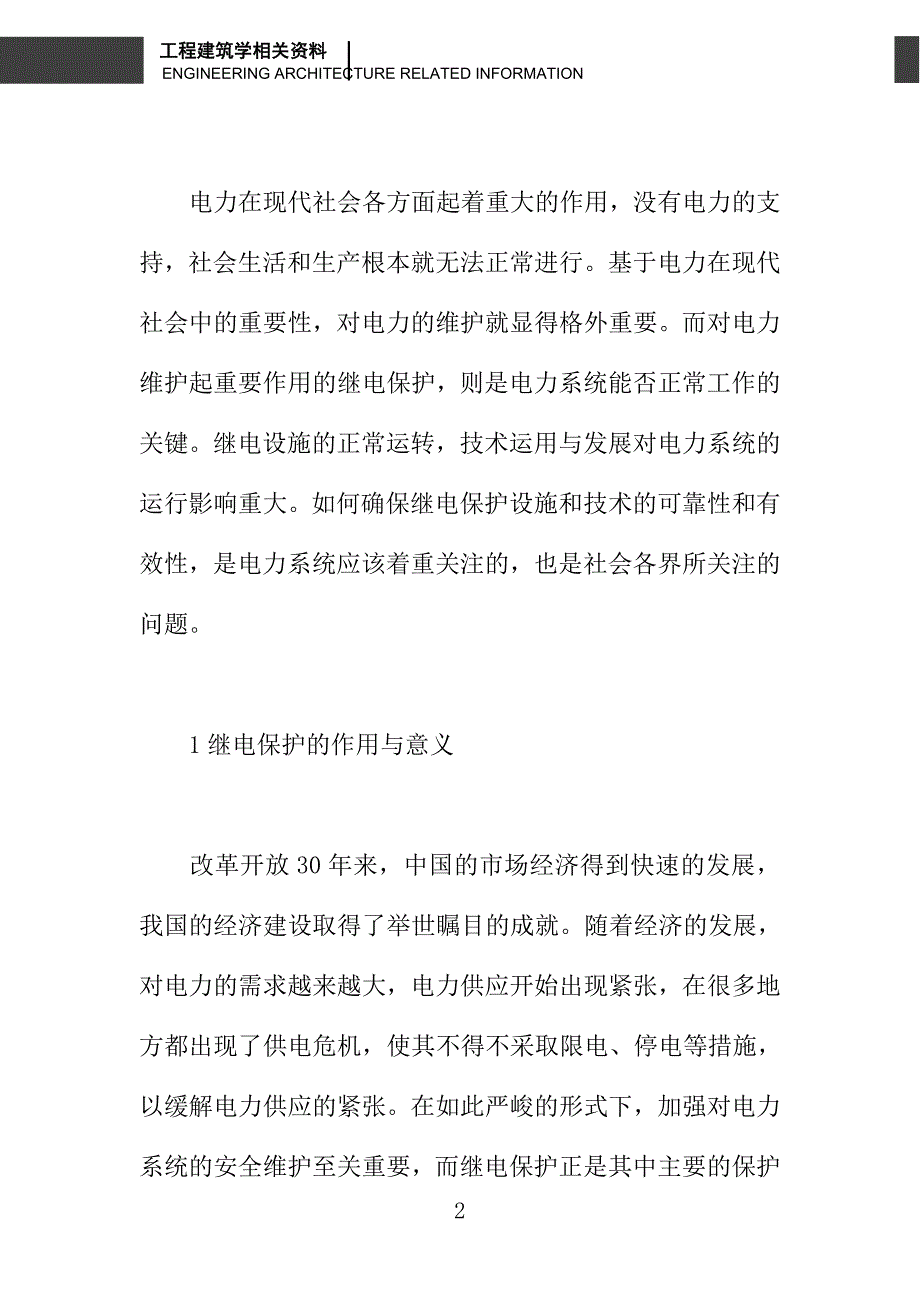 工程建筑学相关资料
ENGINEERING ARCHITECTURE RELATED INFORMATION

电力在现代社会各方面起着重大的作用，没有电力的支持，社会生活和生产根本就无法正常进行。基于电力在现代社会中的重要性，对电力的维护就显得格外重要。而对电力维护起重要作用的继电保护，则是电力系统能否正常工作的关键。继电设施的正常运转，技术运用与发展对电力系统的运行影响重大。如何确保继电保护设施和技术的可靠性和有效性，是电力系统应该着重关注的，也是社会各界所关注的问题。

1 继电保护的作用与意义

改革开放 30 年来，中国的市场经济得到快速的发展，我国的经济建设取得了举世瞩目的成就。随着经济的发展，对电力的需求越来越大，电力供应开始出现紧张，在很多地方都出现了供电危机，使其不得不采取限电、停电等措施，以缓解电力供应的紧张。在如此严峻的形式下，加强对电力系统的安全维护至关重要，而继电保护正是其中主要的保护

2